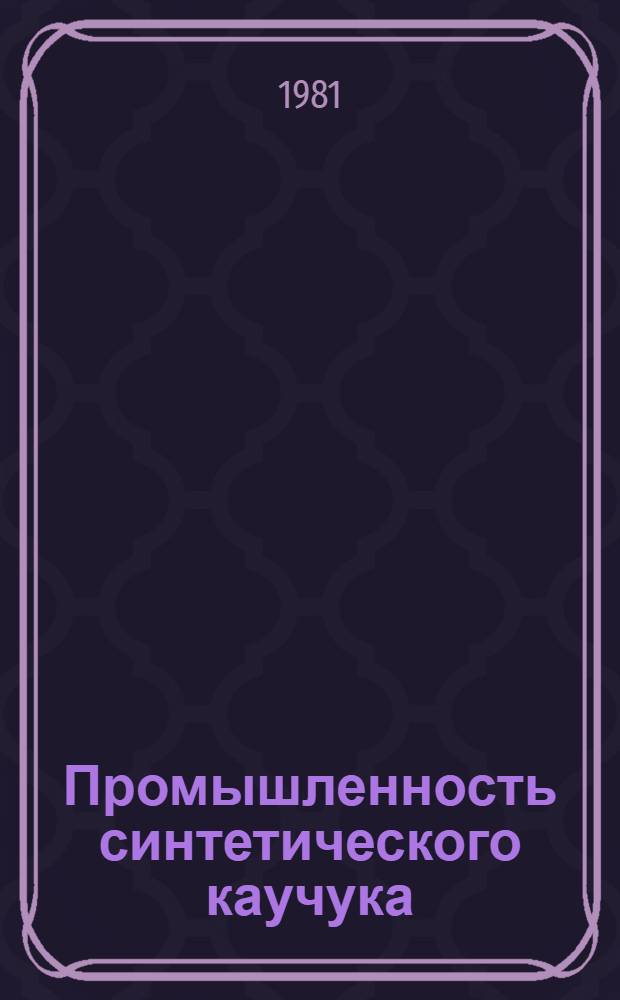 1981

Промышленность синтетического каучука